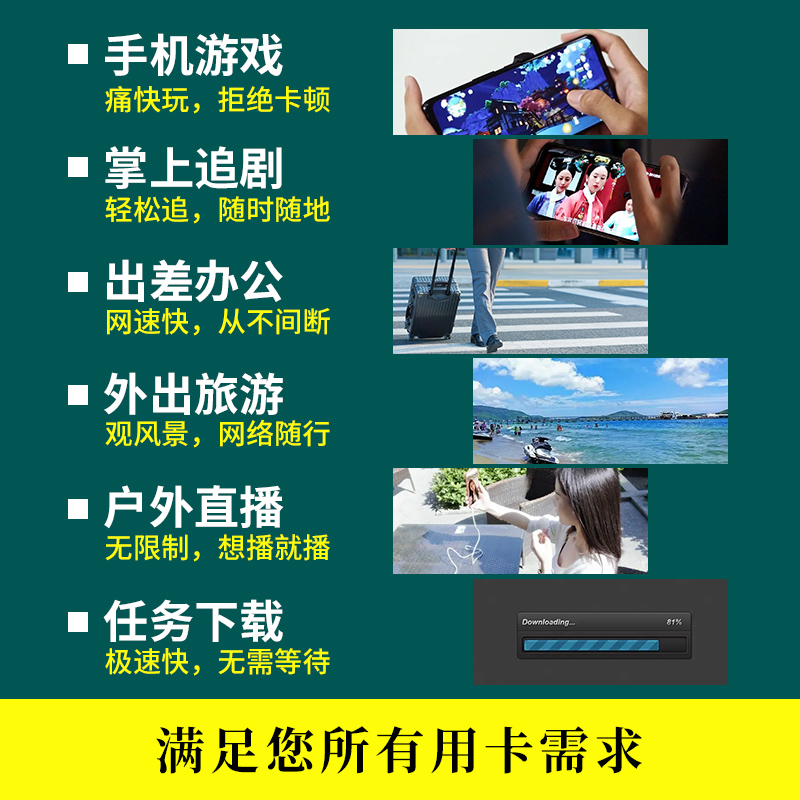 ■ 手机游戏
痛快玩，拒绝卡顿

■ 掌上追剧
轻松追，随时随地

■ 出差办公
网速快，从不间断

■ 外出旅游
观风景，网络随行

■ 户外直播
无限制，想播就播

■ 任务下载
极速快，无需等待

Downloading... 81%

满足您所有用卡需求